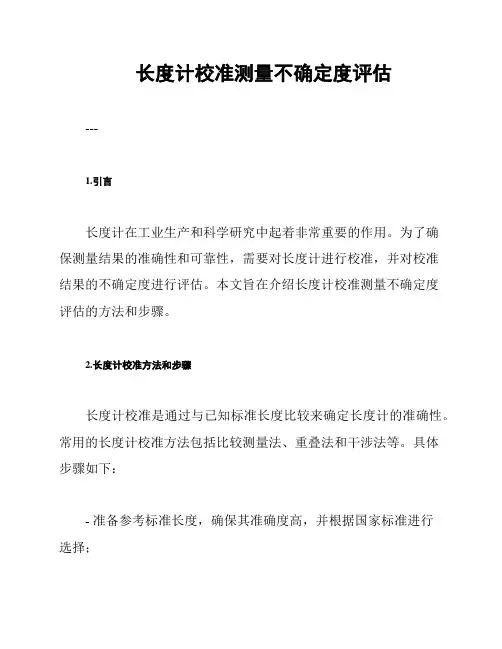 长度计校准测量不确定度评估

---

1.引言

长度计在工业生产和科学研究中起着非常重要的作用。为了确保测量结果的准确性和可靠性，需要对长度计进行校准，并对校准结果的不确定度进行评估。本文旨在介绍长度计校准测量不确定度评估的方法和步骤。

2.长度计校准方法和步骤

长度计校准是通过与已知标准长度比较来确定长度计的准确性。常用的长度计校准方法包括比较测量法、重叠法和干涉法等。具体步骤如下：

- 准备参考标准长度，确保其准确度高，并根据国家标准进行选择；